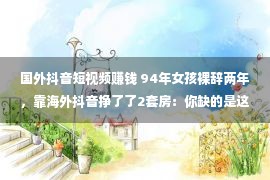 国外抖音短视频赚钱 94年女孩裸辞两年，靠海外抖音挣了了2套房：你缺的是这